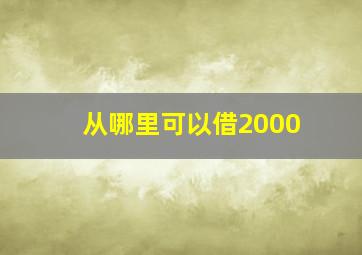 从哪里可以借2000